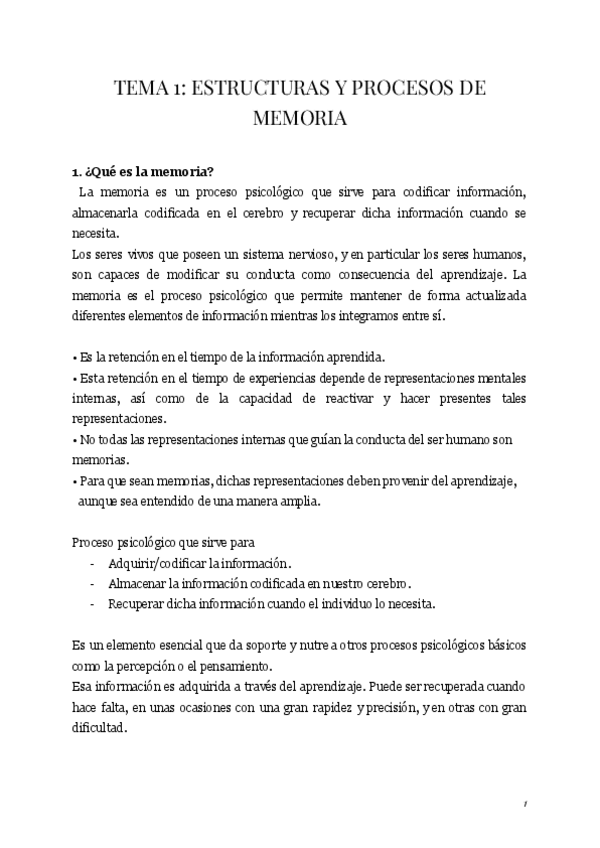 TEMA 1: ESTRUCTURAS Y PROCESOS DE MEMORIA

1. ¿Qué es la memoria?

La memoria es un proceso psicológico que sirve para codificar información, almacenarla codificada en el cerebro y recuperar dicha información cuando se necesita.
Los seres vivos que poseen un sistema nervioso, y en particular los seres humanos, son capaces de modificar su conducta como consecuencia del aprendizaje. La memoria es el proceso psicológico que permite mantener de forma actualizada diferentes elementos de información mientras los integramos entre sí.

• Es la retención en el tiempo de la información aprendida.
• Esta retención en el tiempo de experiencias depende de representaciones mentales internas, así como de la capacidad de reactivar y hacer presentes tales representaciones.
• No todas las representaciones internas que guían la conducta del ser humano son memorias.
• Para que sean memorias, dichas representaciones deben provenir del aprendizaje, aunque sea entendido de una manera amplia.

Proceso psicológico que sirve para
- Adquirir/codificar la información.
- Almacenar la información codificada en nuestro cerebro.
- Recuperar dicha información cuando el individuo lo necesita.

Es un elemento esencial que da soporte y nutre a otros procesos psicológicos básicos como la percepción o el pensamiento.
Esa información es adquirida a través del aprendizaje. Puede ser recuperada cuando hace falta, en unas ocasiones con una gran rapidez y precisión, y en otras con gran dificultad.

1